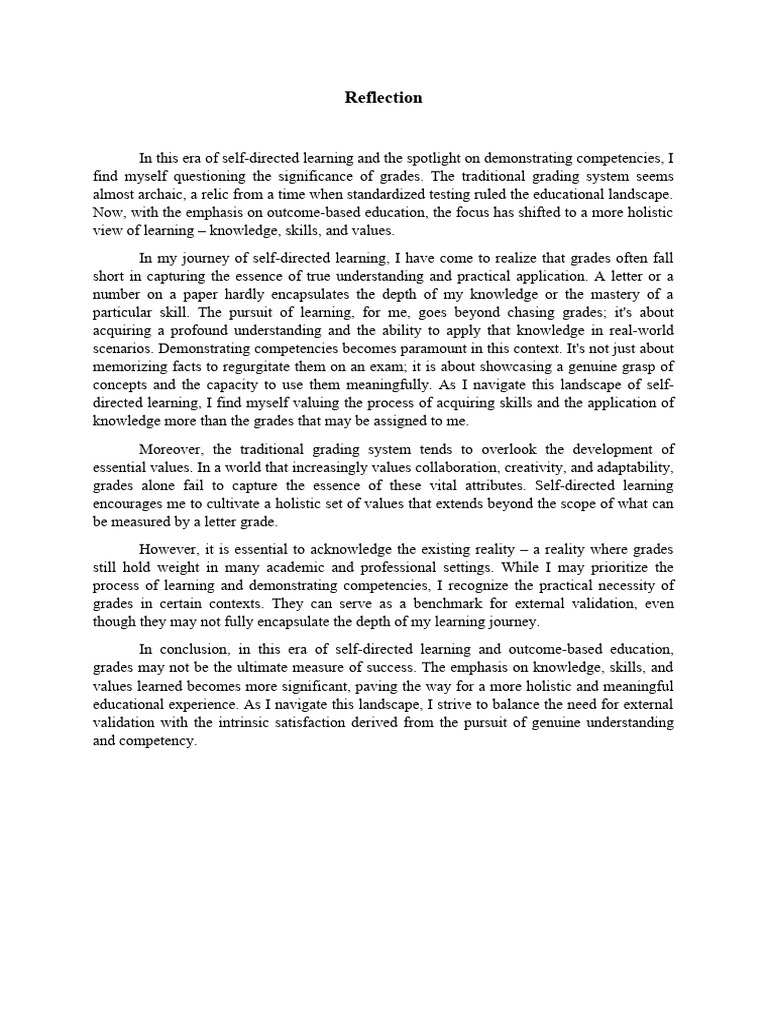 Reflection

In this era of self-directed learning and the spotlight on demonstrating competencies, I find myself questioning the significance of grades. The traditional grading system seems almost archaic, a relic from a time when standardized testing ruled the educational landscape. Now, with the emphasis on outcome-based education, the focus has shifted to a more holistic view of learning – knowledge, skills, and values.

In my journey of self-directed learning, I have come to realize that grades often fall short in capturing the essence of true understanding and practical application. A letter or a number on a paper hardly encapsulates the depth of my knowledge or the mastery of a particular skill. The pursuit of learning, for me, goes beyond chasing grades; it's about acquiring a profound understanding and the ability to apply that knowledge in real-world scenarios. Demonstrating competencies becomes paramount in this context. It's not just about memorizing facts to regurgitate them on an exam; it is about showcasing a genuine grasp of concepts and the capacity to use them meaningfully. As I navigate this landscape of self-directed learning, I find myself valuing the process of acquiring skills and the application of knowledge more than the grades that may be assigned to me.

Moreover, the traditional grading system tends to overlook the development of essential values. In a world that increasingly values collaboration, creativity, and adaptability, grades alone fail to capture the essence of these vital attributes. Self-directed learning encourages me to cultivate a holistic set of values that extends beyond the scope of what can be measured by a letter grade.

However, it is essential to acknowledge the existing reality – a reality where grades still hold weight in many academic and professional settings. While I may prioritize the process of learning and demonstrating competencies, I recognize the practical necessity of grades in certain contexts. They can serve as a benchmark for external validation, even though they may not fully encapsulate the depth of my learning journey.

In conclusion, in this era of self-directed learning and outcome-based education, grades may not be the ultimate measure of success. The emphasis on knowledge, skills, and values learned becomes more significant, paving the way for a more holistic and meaningful educational experience. As I navigate this landscape, I strive to balance the need for external validation with the intrinsic satisfaction derived from the pursuit of genuine understanding and competency.